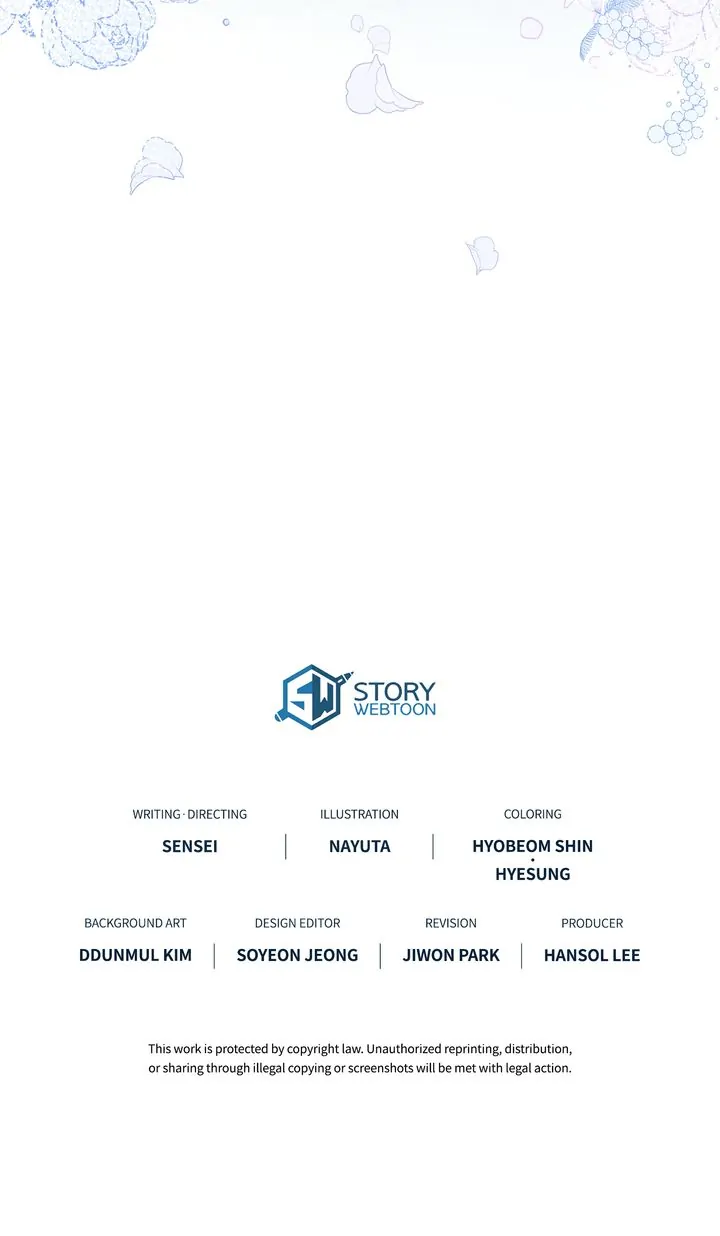 SW STORY WEBTOON

WRITING · DIRECTING
SENSEI

ILLUSTRATION
NAYUTA

COLORING
HYOBEOM SHIN
•
HYESUNG

BACKGROUND ART
DDUNMUL KIM

DESIGN EDITOR
SOYEON JEONG

REVISION
JIWON PARK

PRODUCER
HANSOL LEE

This work is protected by copyright law. Unauthorized reprinting, distribution, or sharing through illegal copying or screenshots will be met with legal action.